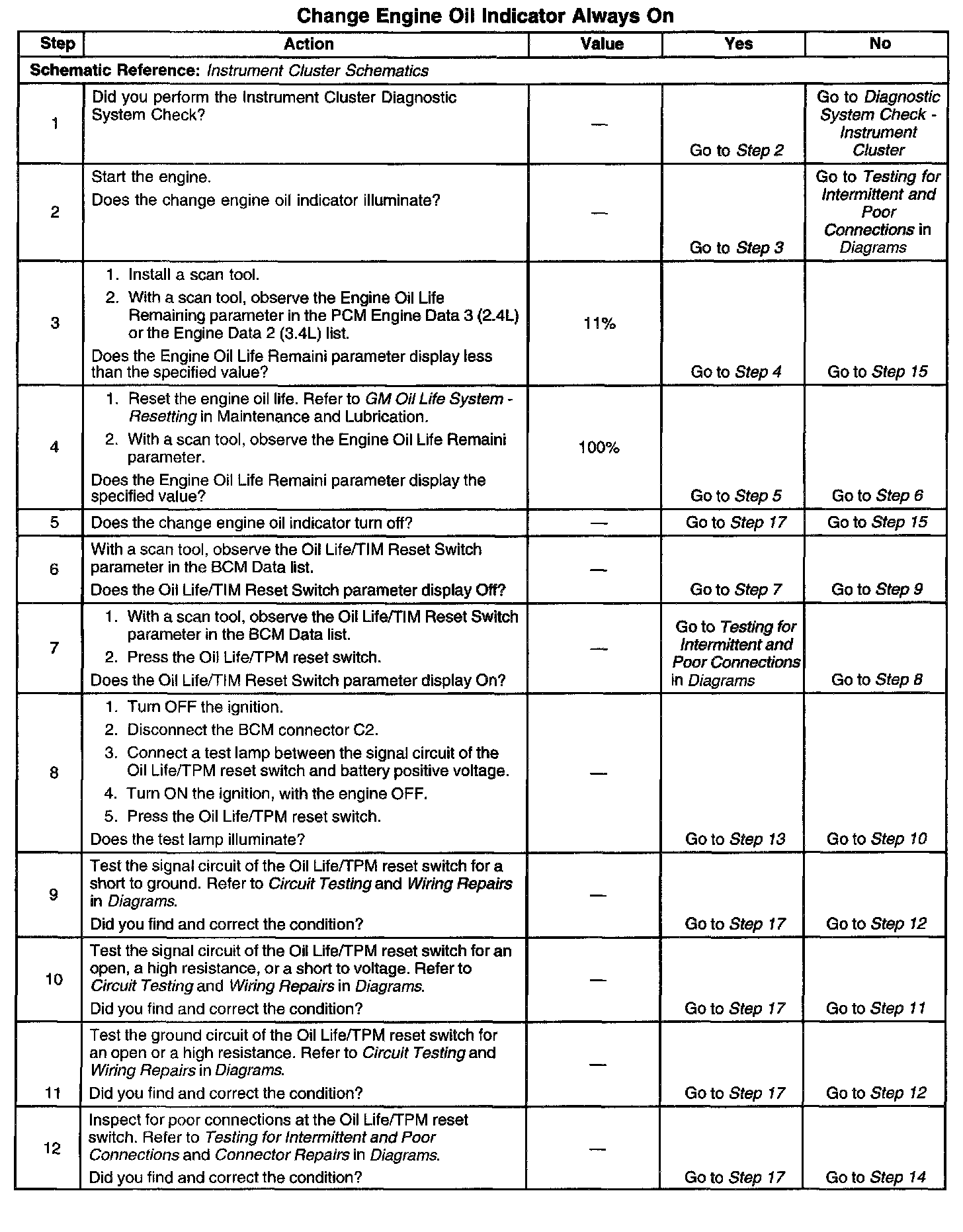 Change Engine Oil Indicator Always On

| Step | Action | Value | Yes | No |
|---|---|---|---|---|
| Schematic Reference: Instrument Cluster Schematics | | | | |
| 1 | Did you perform the Instrument Cluster Diagnostic System Check? | — | Go to Step 2 | Go to Diagnostic System Check - Instrument Cluster |
| 2 | Start the engine. Does the change engine oil indicator illuminate? | — | Go to Step 3 | Go to Testing for Intermittent and Poor Connections in Diagrams |
| 3 | 1. Install a scan tool. 2. With a scan tool, observe the Engine Oil Life Remaining parameter in the PCM Engine Data 3 (2.4L) or the Engine Data 2 (3.4L) list. Does the Engine Oil Life Remaini parameter display less than the specified value? | 11% | Go to Step 4 | Go to Step 15 |
| 4 | 1. Reset the engine oil life. Refer to GM Oil Life System - Resetting in Maintenance and Lubrication. 2. With a scan tool, observe the Engine Oil Life Remaini parameter. Does the Engine Oil Life Remaini parameter display the specified value? | 100% | Go to Step 5 | Go to Step 6 |
| 5 | Does the change engine oil indicator turn off? | — | Go to Step 17 | Go to Step 15 |
| 6 | With a scan tool, observe the Oil Life/TIM Reset Switch parameter in the BCM Data list. Does the Oil Life/TIM Reset Switch parameter display Off? | — | Go to Step 7 | Go to Step 9 |
| 7 | 1. With a scan tool, observe the Oil Life/TIM Reset Switch parameter in the BCM Data list. 2. Press the Oil Life/TPM reset switch. Does the Oil Life/TIM Reset Switch parameter display On? | — | Go to Testing for Intermittent and Poor Connections in Diagrams | Go to Step 8 |
| 8 | 1. Turn OFF the ignition. 2. Disconnect the BCM connector C2. 3. Connect a test lamp between the signal circuit of the Oil Life/TPM reset switch and battery positive voltage. 4. Turn ON the ignition, with the engine OFF. 5. Press the Oil Life/TPM reset switch. Does the test lamp illuminate? | — | Go to Step 13 | Go to Step 10 |
| 9 | Test the signal circuit of the Oil Life/TPM reset switch for a short to ground. Refer to Circuit Testing and Wiring Repairs in Diagrams. Did you find and correct the condition? | — | Go to Step 17 | Go to Step 12 |
| 10 | Test the signal circuit of the Oil Life/TPM reset switch for an open, a high resistance, or a short to voltage. Refer to Circuit Testing and Wiring Repairs in Diagrams. Did you find and correct the condition? | — | Go to Step 17 | Go to Step 11 |
| 11 | Test the ground circuit of the Oil Life/TPM reset switch for an open or a high resistance. Refer to Circuit Testing and Wiring Repairs in Diagrams. Did you find and correct the condition? | — | Go to Step 17 | Go to Step 12 |
| 12 | Inspect for poor connections at the Oil Life/TPM reset switch. Refer to Testing for Intermittent and Poor Connections and Connector Repairs in Diagrams. Did you find and correct the condition? | — | Go to Step 17 | Go to Step 14 |